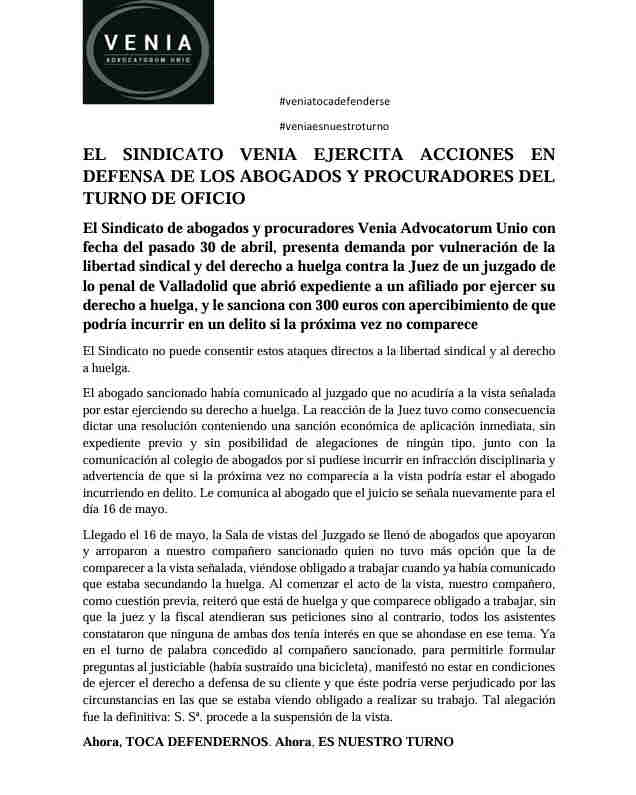 VENIA
ADVOCATORUM UNIO

#veniatocadefenderse

#veniaesnuestroturno

EL SINDICATO VENIA EJERCITA ACCIONES EN DEFENSA DE LOS ABOGADOS Y PROCURADORES DEL TURNO DE OFICIO

El Sindicato de abogados y procuradores Venia Advocatorum Unio con fecha del pasado 30 de abril, presenta demanda por vulneración de la libertad sindical y del derecho a huelga contra la Juez de un juzgado de lo penal de Valladolid que abrió expediente a un afiliado por ejercer su derecho a huelga, y le sanciona con 300 euros con apercibimiento de que podría incurrir en un delito si la próxima vez no comparece

El Sindicato no puede consentir estos ataques directos a la libertad sindical y al derecho a huelga.

El abogado sancionado había comunicado al juzgado que no acudiría a la vista señalada por estar ejerciendo su derecho a huelga. La reacción de la Juez tuvo como consecuencia dictar una resolución conteniendo una sanción económica de aplicación inmediata, sin expediente previo y sin posibilidad de alegaciones de ningún tipo, junto con la comunicación al colegio de abogados por si pudiese incurrir en infracción disciplinaria y advertencia de que si la próxima vez no comparecía a la vista podría estar el abogado incurriendo en delito. Le comunica al abogado que el juicio se señala nuevamente para el día 16 de mayo.

Llegado el 16 de mayo, la Sala de vistas del Juzgado se llenó de abogados que apoyaron y arroparon a nuestro compañero sancionado quien no tuvo más opción que la de comparecer a la vista señalada, viéndose obligado a trabajar cuando ya había comunicado que estaba secundando la huelga. Al comenzar el acto de la vista, nuestro compañero, como cuestión previa, reiteró que está de huelga y que comparece obligado a trabajar, sin que la juez y la fiscal atendieran sus peticiones sino al contrario, todos los asistentes constataron que ninguna de ambas dos tenía interés en que se ahondase en ese tema. Ya en el turno de palabra concedido al compañero sancionado, para permitirle formular preguntas al justiciable (había sustraído una bicicleta), manifestó no estar en condiciones de ejercer el derecho a defensa de su cliente y que éste podría verse perjudicado por las circunstancias en las que se estaba viendo obligado a realizar su trabajo. Tal alegación fue la definitiva: S. Sª. procede a la suspensión de la vista.

Ahora, TOCA DEFENDERNOS. Ahora, ES NUESTRO TURNO